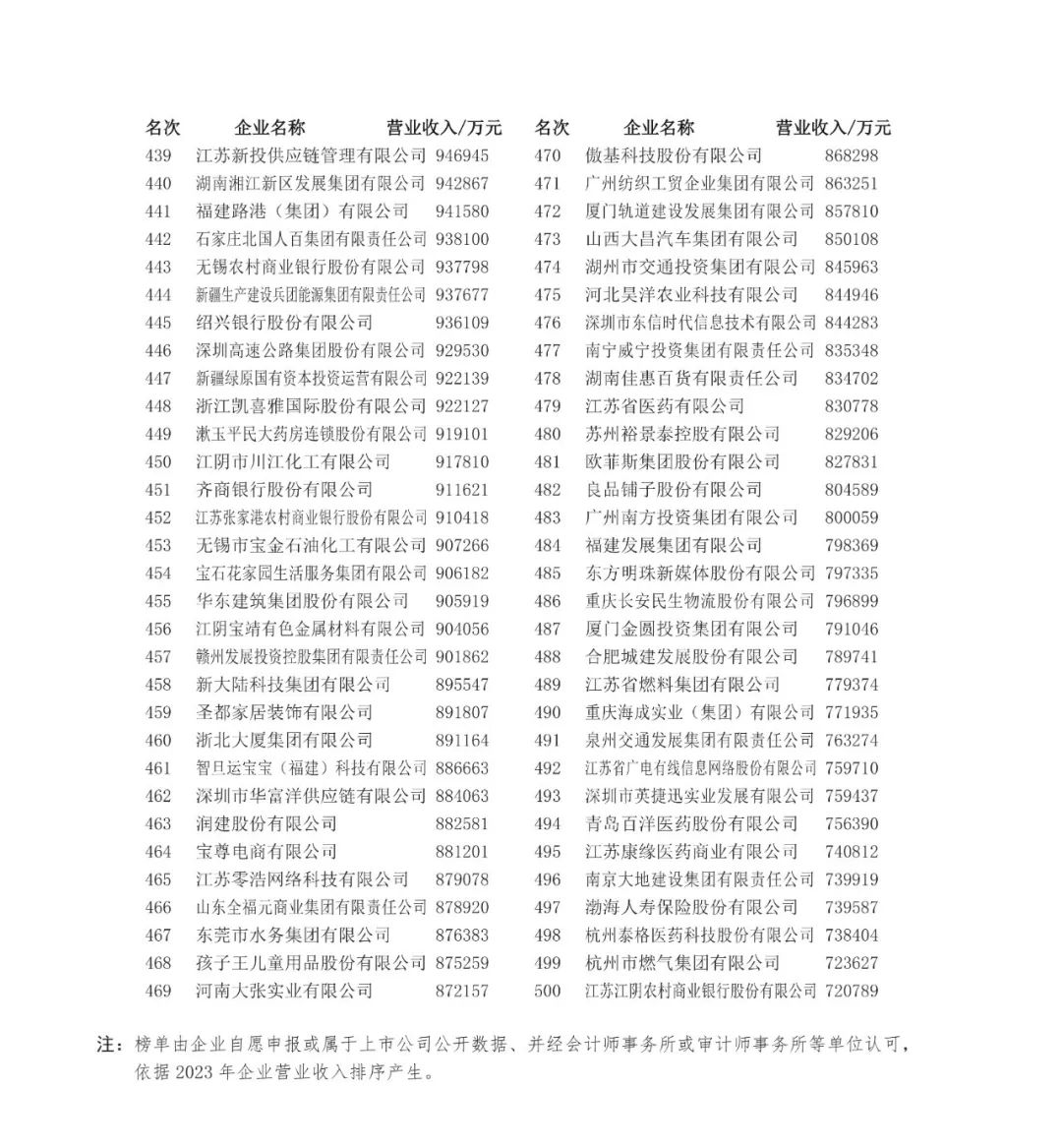 | 名次 | 企业名称 | 营业收入/万元 |
|---|---|---|
| 439 | 江苏新投供应链管理有限公司 | 946945 |
| 440 | 湖南湘江新区发展集团有限公司 | 942867 |
| 441 | 福建路港（集团）有限公司 | 941580 |
| 442 | 石家庄北国人百集团有限责任公司 | 938100 |
| 443 | 无锡农村商业银行股份有限公司 | 937798 |
| 444 | 新疆生产建设兵团能源集团有限责任公司 | 937677 |
| 445 | 绍兴银行股份有限公司 | 936109 |
| 446 | 深圳高速公路集团股份有限公司 | 929530 |
| 447 | 新疆绿原国有资本投资运营有限公司 | 922139 |
| 448 | 浙江凯喜雅国际股份有限公司 | 922127 |
| 449 | 漱玉平民大药房连锁股份有限公司 | 919101 |
| 450 | 江阴市川江化工有限公司 | 917810 |
| 451 | 齐商银行股份有限公司 | 911621 |
| 452 | 江苏张家港农村商业银行股份有限公司 | 910418 |
| 453 | 无锡市宝金石油化工有限公司 | 907266 |
| 454 | 宝石花家园生活服务集团有限公司 | 906182 |
| 455 | 华东建筑集团股份有限公司 | 905919 |
| 456 | 江阴宝靖有色金属材料有限公司 | 904056 |
| 457 | 赣州发展投资控股集团有限责任公司 | 901862 |
| 458 | 新大陆科技集团有限公司 | 895547 |
| 459 | 圣都家居装饰有限公司 | 891807 |
| 460 | 浙北大厦集团有限公司 | 891164 |
| 461 | 智旦运宝宝（福建）科技有限公司 | 886663 |
| 462 | 深圳市华富洋供应链有限公司 | 884063 |
| 463 | 润建股份有限公司 | 882581 |
| 464 | 宝尊电商有限公司 | 881201 |
| 465 | 江苏零浩网络科技有限公司 | 879078 |
| 466 | 山东全福元商业集团有限责任公司 | 878920 |
| 467 | 东莞市水务集团有限公司 | 876383 |
| 468 | 孩子王儿童用品股份有限公司 | 875259 |
| 469 | 河南大张实业有限公司 | 872157 |

| 名次 | 企业名称 | 营业收入/万元 |
|---|---|---|
| 470 | 傲基科技股份有限公司 | 868298 |
| 471 | 广州纺织工贸企业集团有限公司 | 863251 |
| 472 | 厦门轨道建设发展集团有限公司 | 857810 |
| 473 | 山西大昌汽车集团有限公司 | 850108 |
| 474 | 湖州市交通投资集团有限公司 | 845963 |
| 475 | 河北昊洋农业科技有限公司 | 844946 |
| 476 | 深圳市东信时代信息技术有限公司 | 844283 |
| 477 | 南宁威宁投资集团有限责任公司 | 835348 |
| 478 | 湖南佳惠百货有限责任公司 | 834702 |
| 479 | 江苏省医药有限公司 | 830778 |
| 480 | 苏州裕景泰控股有限公司 | 829206 |
| 481 | 欧菲斯集团股份有限公司 | 827831 |
| 482 | 良品铺子股份有限公司 | 804589 |
| 483 | 广州南方投资集团有限公司 | 800059 |
| 484 | 福建发展集团有限公司 | 798369 |
| 485 | 东方明珠新媒体股份有限公司 | 797335 |
| 486 | 重庆长安民生物流股份有限公司 | 796899 |
| 487 | 厦门金圆投资集团有限公司 | 791046 |
| 488 | 合肥城建发展股份有限公司 | 789741 |
| 489 | 江苏省燃料集团有限公司 | 779374 |
| 490 | 重庆海成实业（集团）有限公司 | 771935 |
| 491 | 泉州交通发展集团有限责任公司 | 763274 |
| 492 | 江苏省广电有线信息网络股份有限公司 | 759710 |
| 493 | 深圳市英捷迅实业发展有限公司 | 759437 |
| 494 | 青岛百洋医药股份有限公司 | 756390 |
| 495 | 江苏康缘医药商业有限公司 | 740812 |
| 496 | 南京大地建设集团有限责任公司 | 739919 |
| 497 | 渤海人寿保险股份有限公司 | 739587 |
| 498 | 杭州泰格医药科技股份有限公司 | 738404 |
| 499 | 杭州市燃气集团有限公司 | 723627 |
| 500 | 江苏江阴农村商业银行股份有限公司 | 720789 |

注：榜单由企业自愿申报或属于上市公司公开数据、并经会计师事务所或审计师事务所等单位认可，依据 2023 年企业营业收入排序产生。